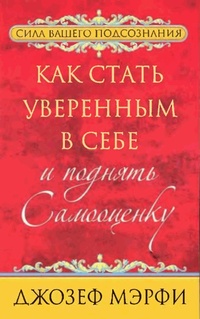 СИЛА ВАШЕГО ПОДСОЗНАНИЯ

КАК СТАТЬ УВЕРЕННЫМ В СЕБЕ
и поднять Самооценку

ДЖОЗЕФ МЭРФИ